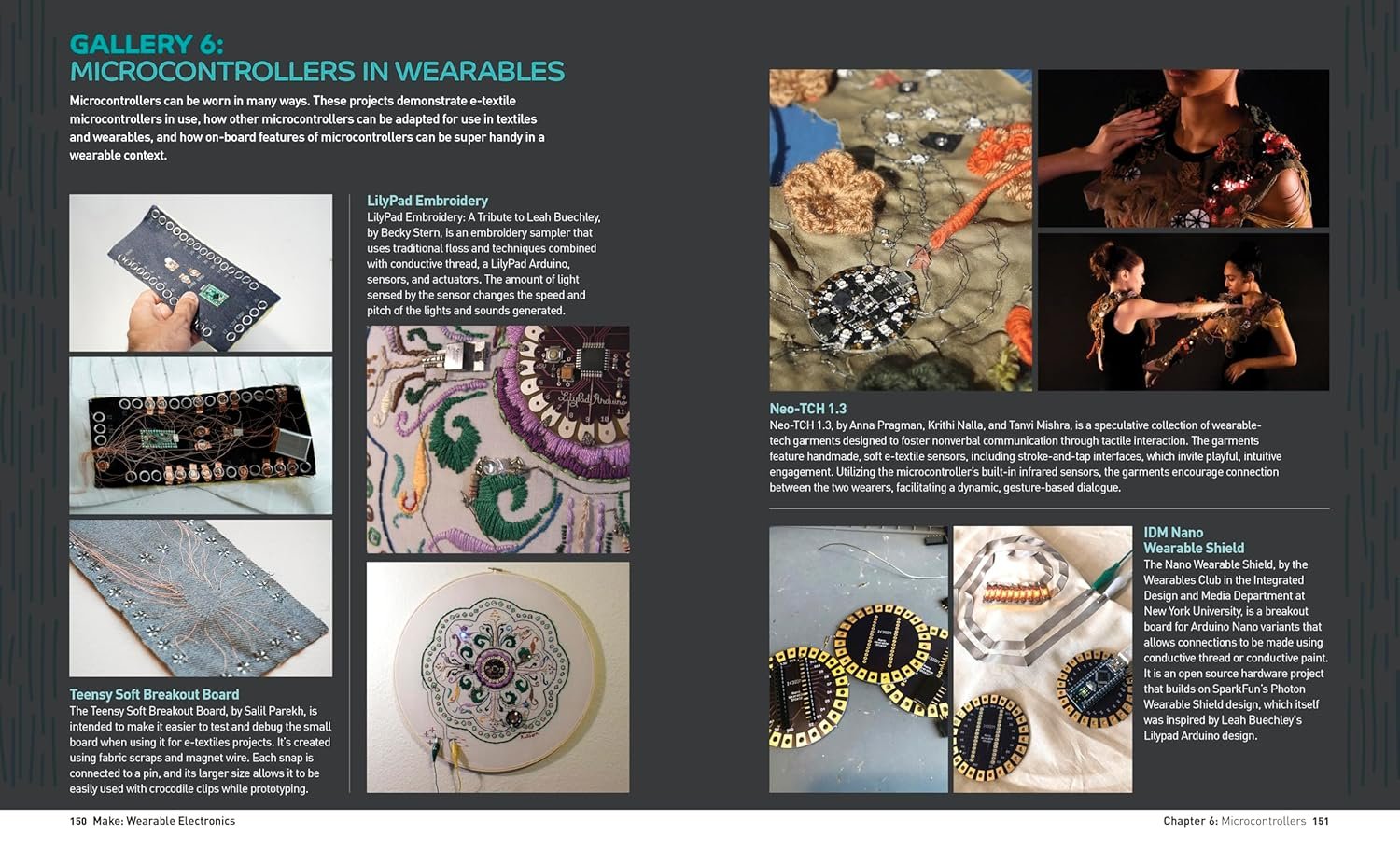 GALLERY 6:
MICROCONTROLLERS IN WEARABLES

Microcontrollers can be worn in many ways. These projects demonstrate e-textile microcontrollers in use, how other microcontrollers can be adapted for use in textiles and wearables, and how on-board features of microcontrollers can be super handy in a wearable context.

Teensy Soft Breakout Board
The Teensy Soft Breakout Board, by Salil Parekh, is intended to make it easier to test and debug the small board when using it for e-textiles projects. It's created using fabric scraps and magnet wire. Each snap is connected to a pin, and its larger size allows it to be easily used with crocodile clips while prototyping.

LilyPad Embroidery
LilyPad Embroidery: A Tribute to Leah Buechley, by Becky Stern, is an embroidery sampler that uses traditional floss and techniques combined with conductive thread, a LilyPad Arduino, sensors, and actuators. The amount of light sensed by the sensor changes the speed and pitch of the lights and sounds generated.

Neo-TCH 1.3
Neo-TCH 1.3, by Anna Pragman, Krithi Nalla, and Tanvi Mishra, is a speculative collection of wearable-tech garments designed to foster nonverbal communication through tactile interaction. The garments feature handmade, soft e-textile sensors, including stroke-and-tap interfaces, which invite playful, intuitive engagement. Utilizing the microcontroller's built-in infrared sensors, the garments encourage connection between the two wearers, facilitating a dynamic, gesture-based dialogue.

IDM Nano
Wearable Shield
The Nano Wearable Shield, by the Wearables Club in the Integrated Design and Media Department at New York University, is a breakout board for Arduino Nano variants that allows connections to be made using conductive thread or conductive paint. It is an open source hardware project that builds on SparkFun's Photon Wearable Shield design, which itself was inspired by Leah Buechley's Lilypad Arduino design.

150 Make: Wearable Electronics

Chapter 6: Microcontrollers 151